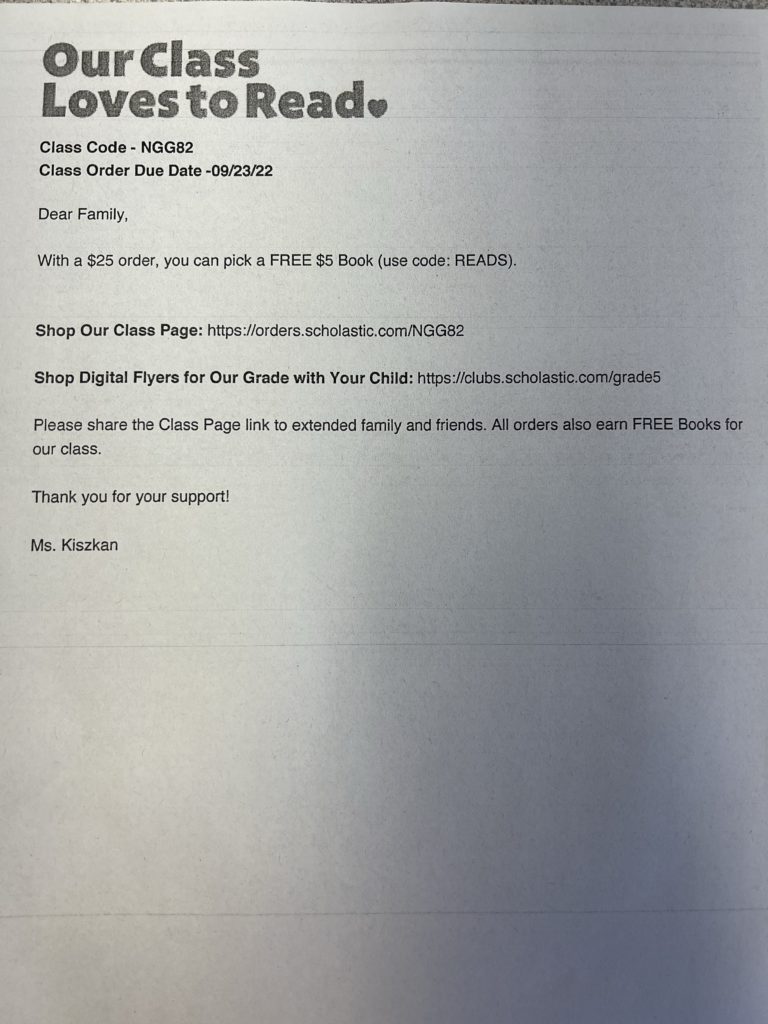 Our Class Loves to Read

Class Code - NGG82
Class Order Due Date -09/23/22

Dear Family,

With a \$25 order, you can pick a FREE \$5 Book (use code: READS).

Shop Our Class Page: https://orders.scholastic.com/NGG82

Shop Digital Flyers for Our Grade with Your Child: https://clubs.scholastic.com/grade5

Please share the Class Page link to extended family and friends. All orders also earn FREE Books for our class.

Thank you for your support!

Ms. Kiszkan